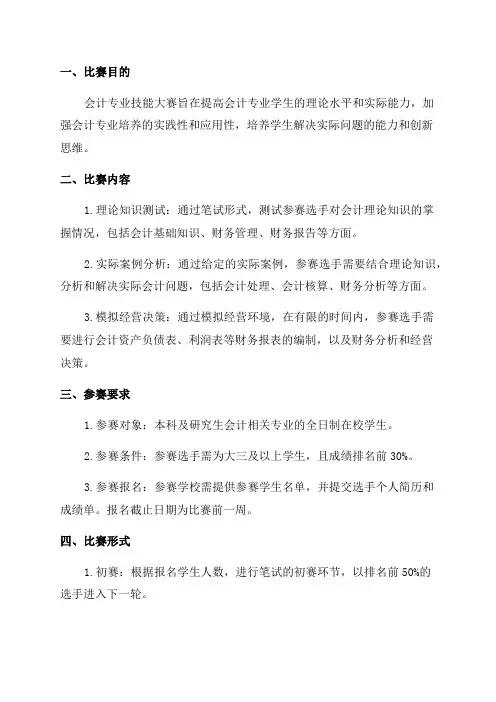 一、比赛目的

会计专业技能大赛旨在提高会计专业学生的理论水平和实际能力，加强会计专业培养的实践性和应用性，培养学生解决实际问题的能力和创新思维。

二、比赛内容

1. 理论知识测试：通过笔试形式，测试参赛选手对会计理论知识的掌握情况，包括会计基础知识、财务管理、财务报告等方面。

2. 实际案例分析：通过给定的实际案例，参赛选手需要结合理论知识，分析和解决实际会计问题，包括会计处理、会计核算、财务分析等方面。

3. 模拟经营决策：通过模拟经营环境，在有限的时间内，参赛选手需要进行会计资产负债表、利润表等财务报表的编制，以及财务分析和经营决策。

三、参赛要求

1. 参赛对象：本科及研究生会计相关专业的全日制在校学生。

2. 参赛条件：参赛选手需为大三及以上学生，且成绩排名前 30%。

3. 参赛报名：参赛学校需提供参赛学生名单，并提交选手个人简历和成绩单。报名截止日期为比赛前一周。

四、比赛形式

1. 初赛：根据报名学生人数，进行笔试的初赛环节，以排名前 50%的选手进入下一轮。